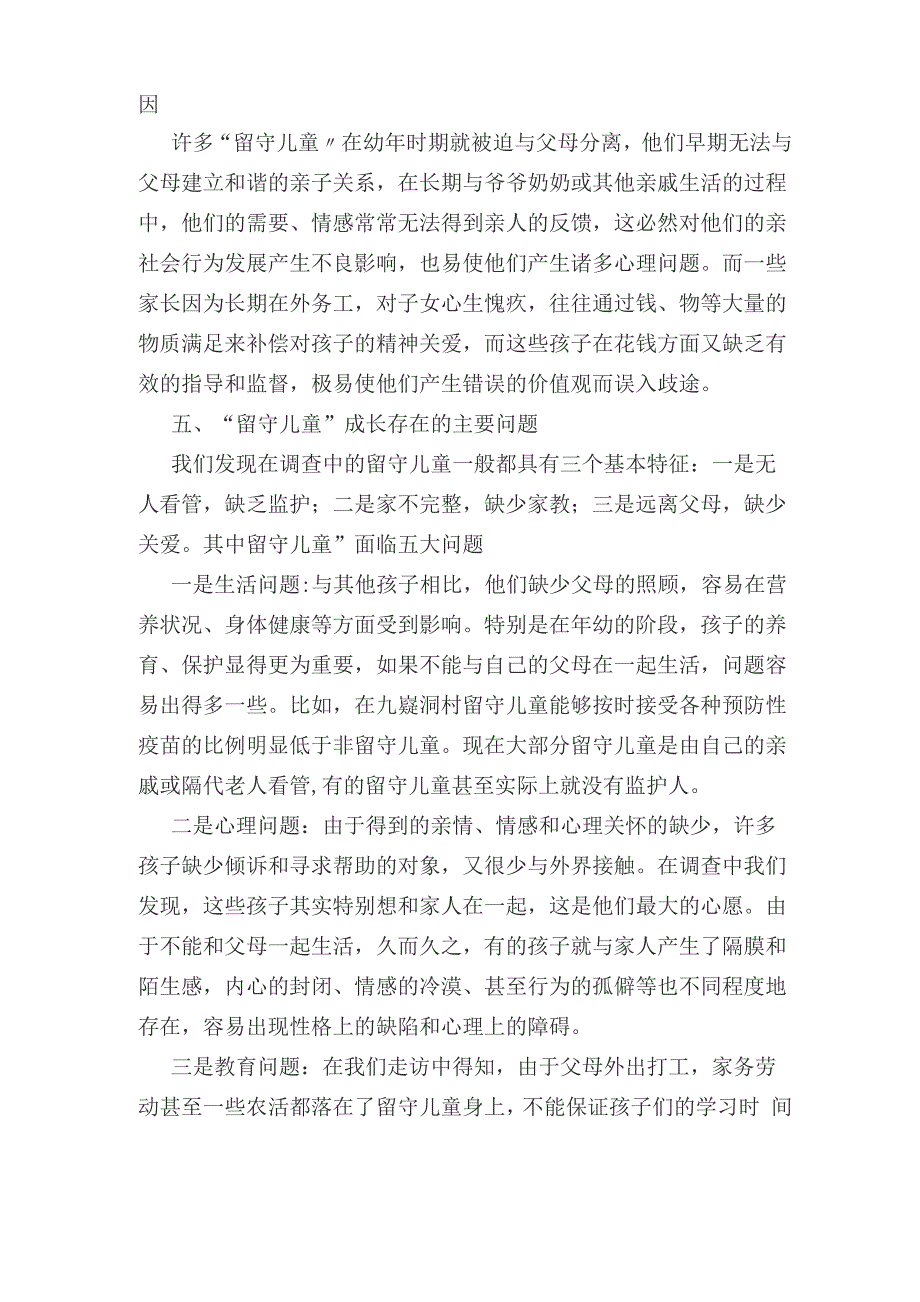 因

许多“留守儿童〃在幼年时期就被迫与父母分离，他们早期无法与父母建立和谐的亲子关系，在长期与爷爷奶奶或其他亲戚生活的过程中，他们的需要、情感常常无法得到亲人的反馈，这必然对他们的亲社会行为发展产生不良影响，也易使他们产生诸多心理问题。而一些家长因为长期在外务工，对子女心生愧疚，往往通过钱、物等大量的物质满足来补偿对孩子的精神关爱，而这些孩子在花钱方面又缺乏有效的指导和监督，极易使他们产生错误的价值观而误入歧途。

五、“留守儿童”成长存在的主要问题

我们发现在调查中的留守儿童一般都具有三个基本特征：一是无人看管，缺乏监护；二是家不完整，缺少家教；三是远离父母，缺少关爱。其中留守儿童”面临五大问题

一是生活问题:与其他孩子相比，他们缺少父母的照顾，容易在营养状况、身体健康等方面受到影响。特别是在年幼的阶段，孩子的养育、保护显得更为重要，如果不能与自己的父母在一起生活，问题容易出得多一些。比如，在九嶷洞村留守儿童能够按时接受各种预防性疫苗的比例明显低于非留守儿童。现在大部分留守儿童是由自己的亲戚或隔代老人看管,有的留守儿童甚至实际上就没有监护人。

二是心理问题：由于得到的亲情、情感和心理关怀的缺少，许多孩子缺少倾诉和寻求帮助的对象，又很少与外界接触。在调查中我们发现，这些孩子其实特别想和家人在一起，这是他们最大的心愿。由于不能和父母一起生活，久而久之，有的孩子就与家人产生了隔膜和陌生感，内心的封闭、情感的冷漠、甚至行为的孤僻等也不同程度地存在，容易出现性格上的缺陷和心理上的障碍。

三是教育问题：在我们走访中得知，由于父母外出打工，家务劳动甚至一些农活都落在了留守儿童身上，不能保证孩子们的学习时 间